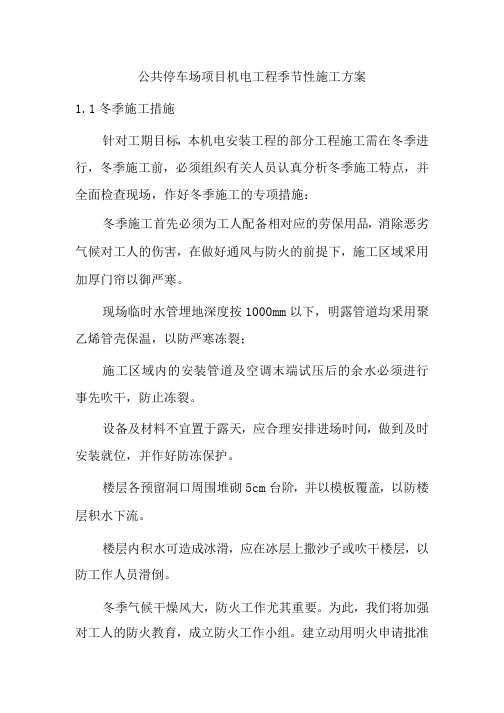 公共停车场项目机电工程季节性施工方案

1.1 冬季施工措施

针对工期目标，本机电安装工程的部分工程施工需在冬季进行，冬季施工前，必须组织有关人员认真分析冬季施工特点，并全面检查现场，作好冬季施工的专项措施：

冬季施工首先必须为工人配备相对应的劳保用品，消除恶劣气候对工人的伤害，在做好通风与防火的前提下，施工区域采用加厚门帘以御严寒。

现场临时水管埋地深度按 1000mm 以下，明露管道均采用聚乙烯管壳保温，以防严寒冻裂；

施工区域内的安装管道及空调末端试压后的余水必须进行事先吹干，防止冻裂。

设备及材料不宜置于露天，应合理安排进场时间，做到及时安装就位，并作好防冻保护。

楼层各预留洞口周围堆砌 5cm 台阶，并以模板覆盖，以防楼层积水下流。

楼层内积水可造成冰滑，应在冰层上撒沙子或吹干楼层，以防工作人员滑倒。

冬季气候干燥风大，防火工作尤其重要。为此，我们将加强对工人的防火教育，成立防火工作小组。建立动用明火申请批准